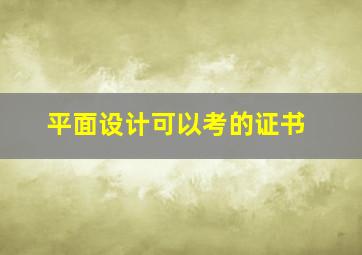 平面设计可以考的证书